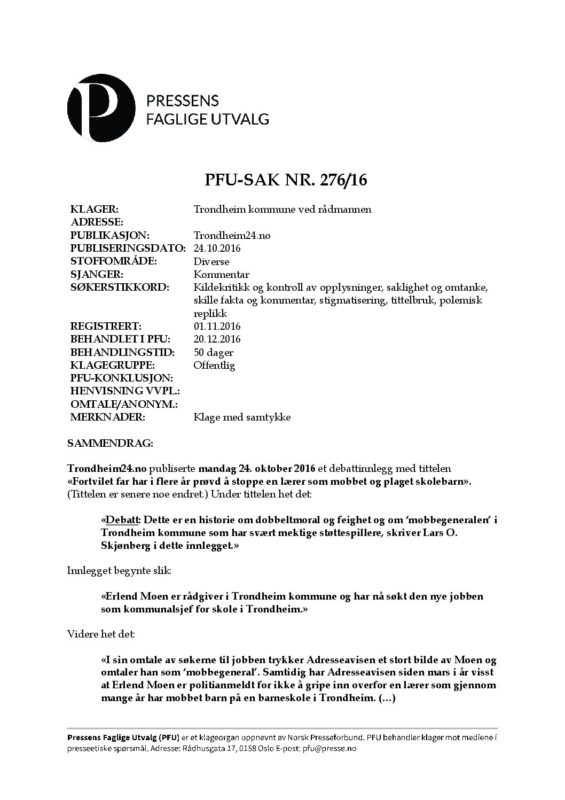 PRESSENS
FAGLIGE UTVALG

PFU-SAK NR. 276/16

| | |
|---|---|
| KLAGER: | Trondheim kommune ved rådmannen |
| ADRESSE: | |
| PUBLIKASJON: | Trondheim24.no |
| PUBLISERINGSDATO: | 24.10.2016 |
| STOFFOMRÅDE: | Diverse |
| SJANGER: | Kommentar |
| SØKERSTIKKORD: | Kildekritikk og kontroll av opplysninger, saklighet og omtanke, skille fakta og kommentar, stigmatisering, tittelbruk, polemisk replikk |
| REGISTRERT: | 01.11.2016 |
| BEHANDLET I PFU: | 20.12.2016 |
| BEHANDLINGSTID: | 50 dager |
| KLAGEGRUPPE: | Offentlig |
| PFU-KONKLUSJON: | |
| HENVISNING VVPL.: | |
| OMTALE/ANONYM.: | |
| MERKNADER: | Klage med samtykke |

SAMMENDRAG:

Trondheim24.no publiserte mandag 24. oktober 2016 et debattinnlegg med tittelen «Fortvilet far har i flere år prøvd å stoppe en lærer som mobbet og plaget skolebarn». (Tittelen er senere noe endret.) Under tittelen het det:

«Debatt: Dette er en historie om dobbeltmoral og feighet og om 'mobbegeneralen' i Trondheim kommune som har svært mektige støttespillere, skriver Lars O. Skjønberg i dette innlegget.»

Innlegget begynte slik:

«Erlend Moen er rådgiver i Trondheim kommune og har nå søkt den nye jobben som kommunalsjef for skole i Trondheim.»

Videre het det:

«I sin omtale av søkerne til jobben trykker Adresseavisen et stort bilde av Moen og omtaler han som 'mobbegeneral'. Samtidig har Adresseavisen siden mars i år visst at Erlend Moen er politianmeldt for ikke å gripe inn overfor en lærer som gjennom mange år har mobbet barn på en barneskole i Trondheim. (…)

Pressens Faglige Utvalg (PFU) er et klageorgan oppnevnt av Norsk Presseforbund. PFU behandler klager mot mediene i presseetiske spørsmål. Adresse: Rådhusgata 17, 0158 Oslo E-post: pfu@presse.no